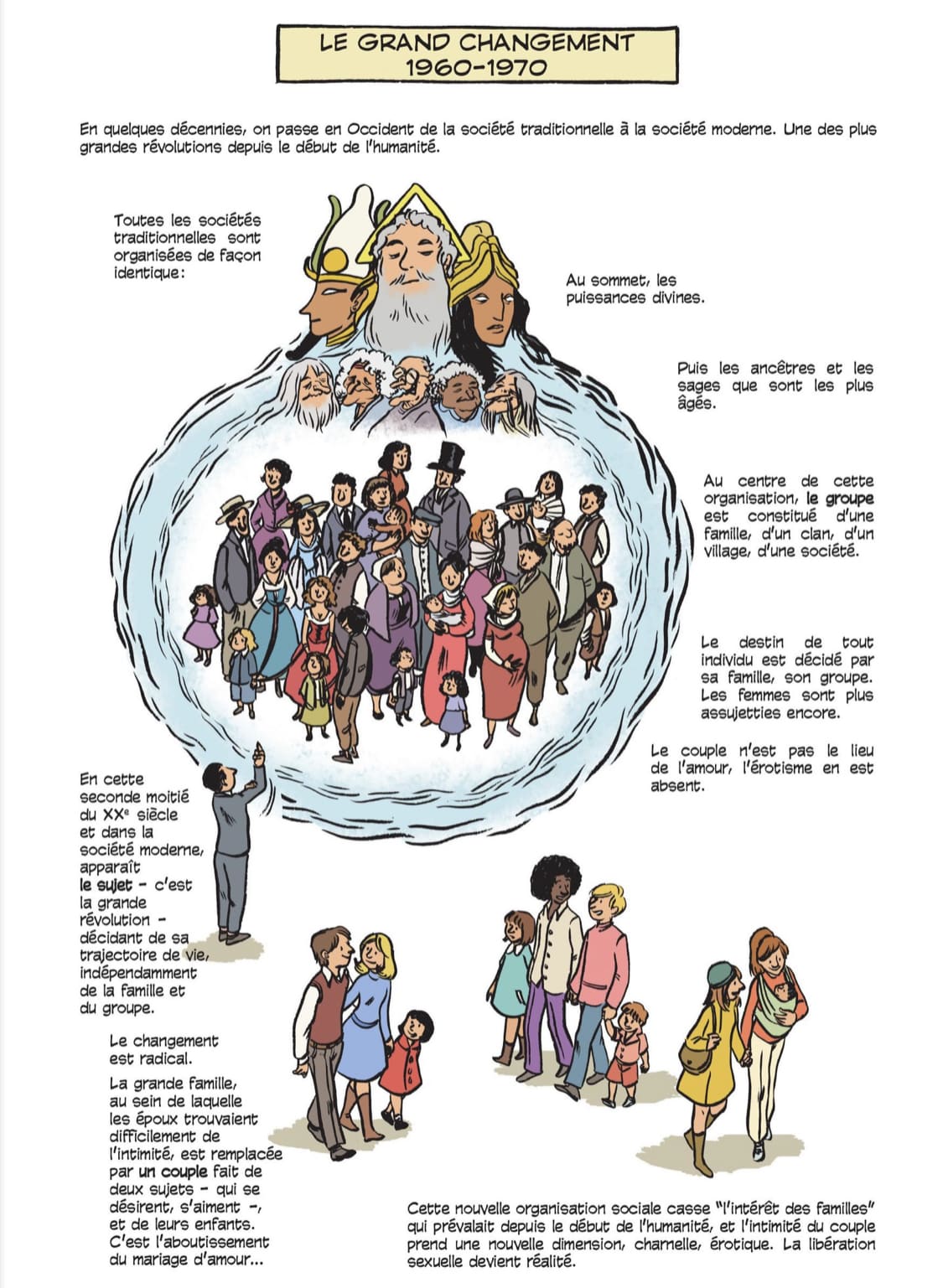 LE GRAND CHANGEMENT
1960-1970

En quelques décennies, on passe en Occident de la société traditionnelle à la société moderne. Une des plus grandes révolutions depuis le début de l'humanité.

Toutes les sociétés traditionnelles sont organisées de façon identique:

Au sommet, les puissances divines.

Puis les ancêtres et les sages que sont les plus âgés.

Au centre de cette organisation, le groupe est constitué d'une famille, d'un clan, d'un village, d'une société.

Le destin de tout individu est décidé par sa famille, son groupe. Les femmes sont plus assujetties encore.

Le couple n'est pas le lieu de l'amour, l'érotisme en est absent.

En cette seconde moitié du XXe siècle et dans la société moderne, apparaît le sujet - c'est la grande révolution - décidant de sa trajectoire de vie, indépendamment de la famille et du groupe.

Le changement est radical.

La grande famille, au sein de laquelle les époux trouvaient difficilement de l'intimité, est remplacée par un couple fait de deux sujets - qui se désirent, s'aiment -, et de leurs enfants. C'est l'aboutissement du mariage d'amour...

Cette nouvelle organisation sociale casse "l'intérêt des familles" qui prévalait depuis le début de l'humanité, et l'intimité du couple prend une nouvelle dimension, charnelle, érotique. La libération sexuelle devient réalité.